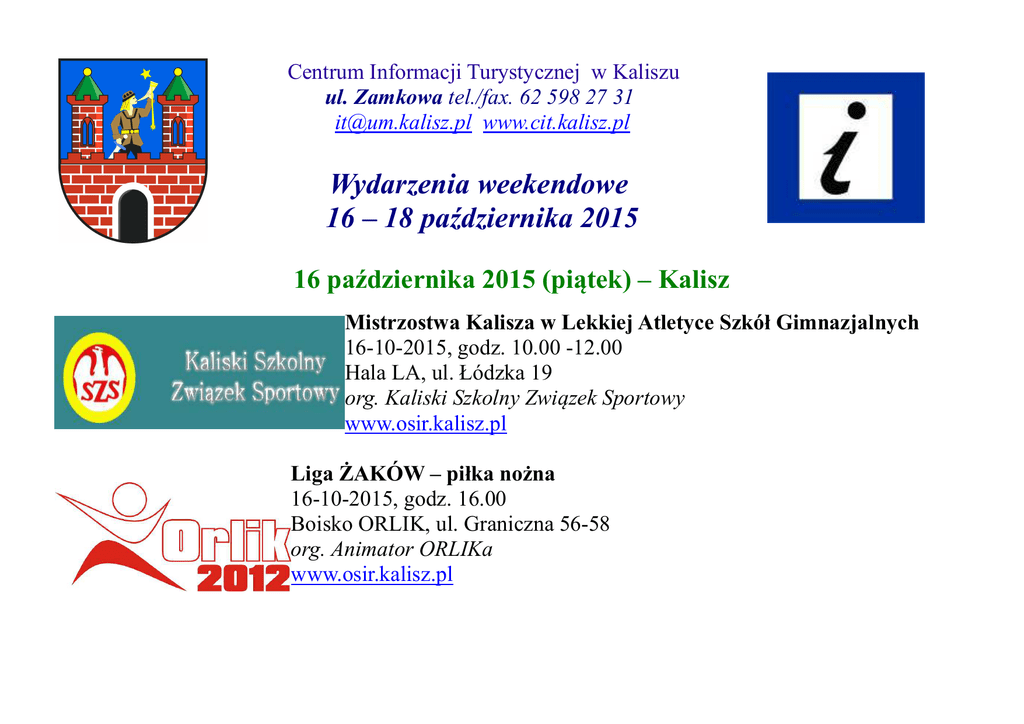 Centrum Informacji Turystycznej w Kaliszu
ul. Zamkowa tel./fax. 62 598 27 31
it@um.kalisz.pl www.cit.kalisz.pl

i

Wydarzenia weekendowe
16 – 18 października 2015

16 października 2015 (piątek) – Kalisz

SZS Kaliski Szkolny Związek Sportowy

Mistrzostwa Kalisza w Lekkiej Atletyce Szkół Gimnazjalnych
16-10-2015, godz. 10.00 -12.00
Hala LA, ul. Łódzka 19
org. Kaliski Szkolny Związek Sportowy
www.osir.kalisz.pl

ORLIK 2012

Liga ŻAKÓW – piłka nożna
16-10-2015, godz. 16.00
Boisko ORLIK, ul. Graniczna 56-58
org. Animator ORLIKa
www.osir.kalisz.pl